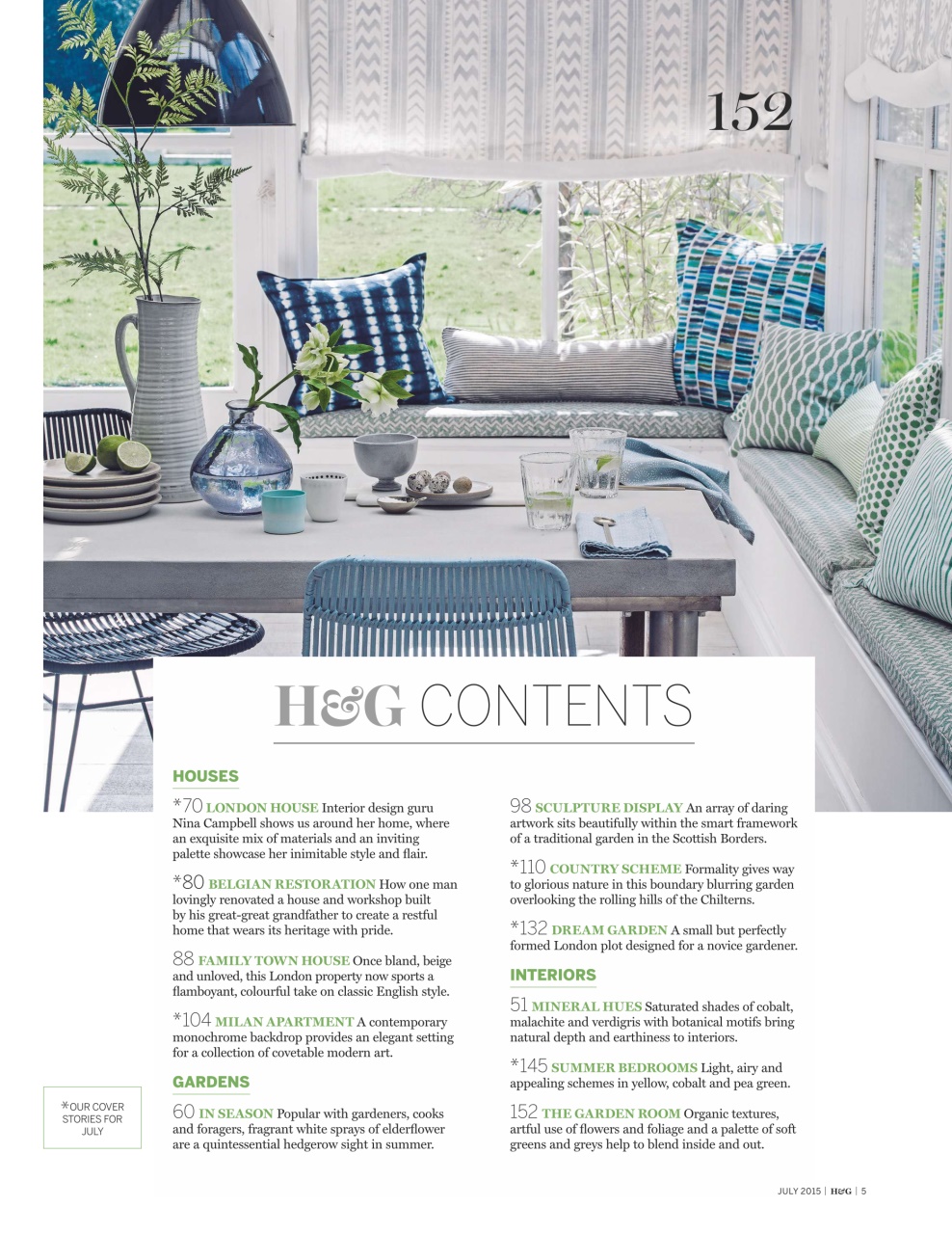 152

H&G CONTENTS

HOUSES

*70 LONDON HOUSE Interior design guru Nina Campbell shows us around her home, where an exquisite mix of materials and an inviting palette showcase her inimitable style and flair.

*80 BELGIAN RESTORATION How one man lovingly renovated a house and workshop built by his great-great grandfather to create a restful home that wears its heritage with pride.

88 FAMILY TOWN HOUSE Once bland, beige and unloved, this London property now sports a flamboyant, colourful take on classic English style.

*104 MILAN APARTMENT A contemporary monochrome backdrop provides an elegant setting for a collection of covetable modern art.

GARDENS

60 IN SEASON Popular with gardeners, cooks and foragers, fragrant white sprays of elderflower are a quintessential hedgerow sight in summer.

98 SCULPTURE DISPLAY An array of daring artwork sits beautifully within the smart framework of a traditional garden in the Scottish Borders.

*110 COUNTRY SCHEME Formality gives way to glorious nature in this boundary blurring garden overlooking the rolling hills of the Chilterns.

*132 DREAM GARDEN A small but perfectly formed London plot designed for a novice gardener.

INTERIORS

51 MINERAL HUES Saturated shades of cobalt, malachite and verdigris with botanical motifs bring natural depth and earthiness to interiors.

*145 SUMMER BEDROOMS Light, airy and appealing schemes in yellow, cobalt and pea green.

152 THE GARDEN ROOM Organic textures, artful use of flowers and foliage and a palette of soft greens and greys help to blend inside and out.

*OUR COVER STORIES FOR JULY

JULY 2015 | H&G | 5